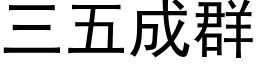 三五成群